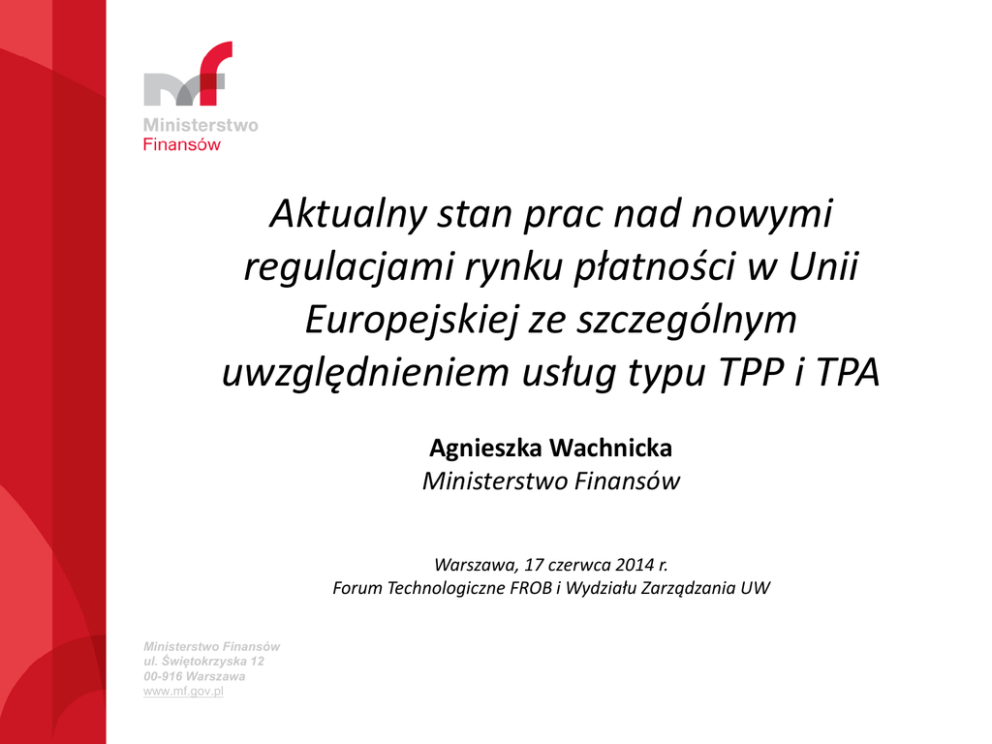 Ministerstwo
Finansów

Aktualny stan prac nad nowymi regulacjami rynku płatności w Unii Europejskiej ze szczególnym uwzględnieniem usług typu TPP i TPA

Agnieszka Wachnicka
Ministerstwo Finansów

Warszawa, 17 czerwca 2014 r.
Forum Technologiczne FROB i Wydziału Zarządzania UW

Ministerstwo Finansów
ul. Świętokrzyska 12
00-916 Warszawa
www.mf.gov.pl